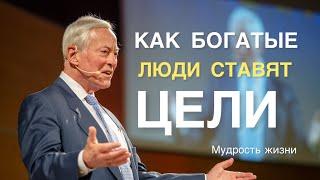 КАК БОГАТЫЕ
ЛЮДИ СТАВЯТ
ЦЕЛИ
Мудрость жизни